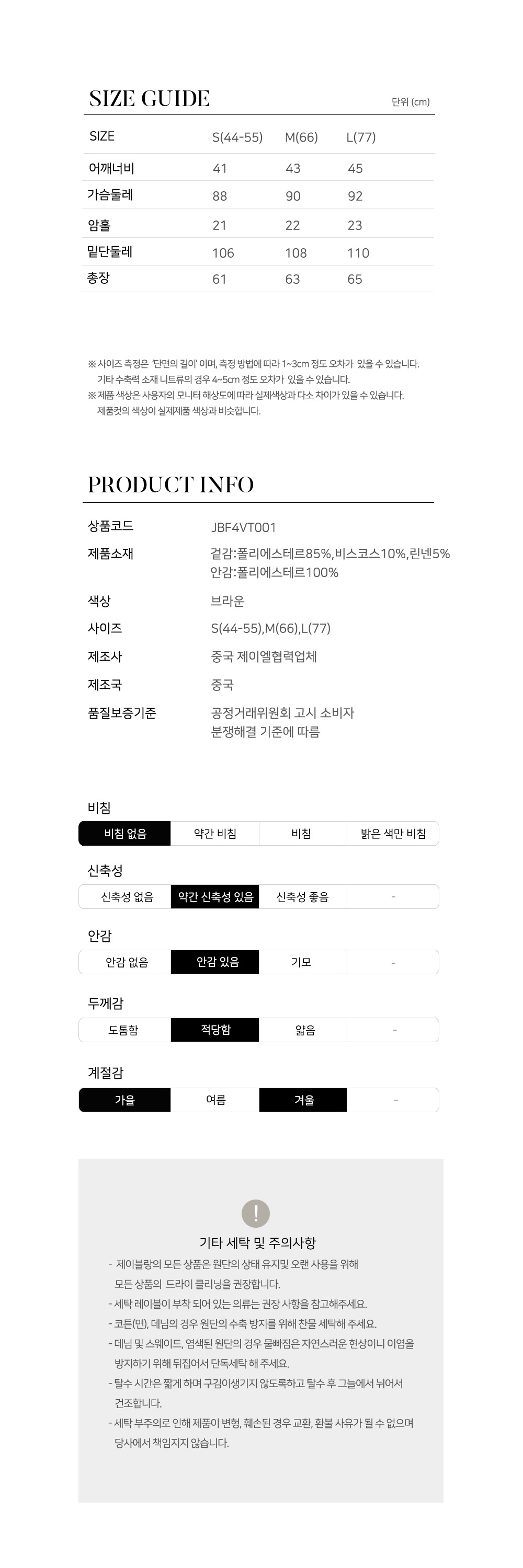 SIZE GUIDE

단위 (cm)

| SIZE | S(44-55) | M(66) | L(77) |
|---|---|---|---|
| 어깨너비 | 41 | 43 | 45 |
| 가슴둘레 | 88 | 90 | 92 |
| 암홀 | 21 | 22 | 23 |
| 밑단둘레 | 106 | 108 | 110 |
| 총장 | 61 | 63 | 65 |

※ 사이즈 측정은 '단면의 길이' 이며, 측정 방법에 따라 1~3cm 정도 오차가 있을 수 있습니다.
기타 수축력 소재 니트류의 경우 4~5cm 정도 오차가 있을 수 있습니다.
※ 제품 색상은 사용자의 모니터 해상도에 따라 실제색상과 다소 차이가 있을 수 있습니다.
제품컷의 색상이 실제제품 색상과 비슷합니다.

PRODUCT INFO

| 상품코드 | JBF4VT001 |
|---|---|
| 제품소재 | 겉감:폴리에스테르85%,비스코스10%,린넨5% 안감:폴리에스테르100% |
| 색상 | 브라운 |
| 사이즈 | S(44-55),M(66),L(77) |
| 제조사 | 중국 제이엘협력업체 |
| 제조국 | 중국 |
| 품질보증기준 | 공정거래위원회 고시 소비자 분쟁해결 기준에 따름 |

비침
| 비침 없음 | 약간 비침 | 비침 | 밝은 색만 비침 |
|---|---|---|---|

신축성
| 신축성 없음 | 약간 신축성 있음 | 신축성 좋음 | - |
|---|---|---|---|

안감
| 안감 없음 | 안감 있음 | 기모 | - |
|---|---|---|---|

두께감
| 도톰함 | 적당함 | 얇음 | - |
|---|---|---|---|

계절감
| 가을 | 여름 | 겨울 | - |
|---|---|---|---|

!

기타 세탁 및 주의사항

- 제이블랑의 모든 상품은 원단의 상태 유지및 오랜 사용을 위해 모든 상품의 드라이 클리닝을 권장합니다.
- 세탁 레이블이 부착 되어 있는 의류는 권장 사항을 참고해주세요.
- 코튼(면), 데님의 경우 원단의 수축 방지를 위해 찬물 세탁해 주세요.
- 데님 및 스웨이드, 염색된 원단의 경우 물빠짐은 자연스러운 현상이니 이염을 방지하기 위해 뒤집어서 단독세탁 해 주세요.
- 탈수 시간은 짧게 하며 구김이생기지 않도록하고 탈수 후 그늘에서 뉘어서 건조합니다.
- 세탁 부주의로 인해 제품이 변형, 훼손된 경우 교환, 환불 사유가 될 수 없으며 당사에서 책임지지 않습니다.